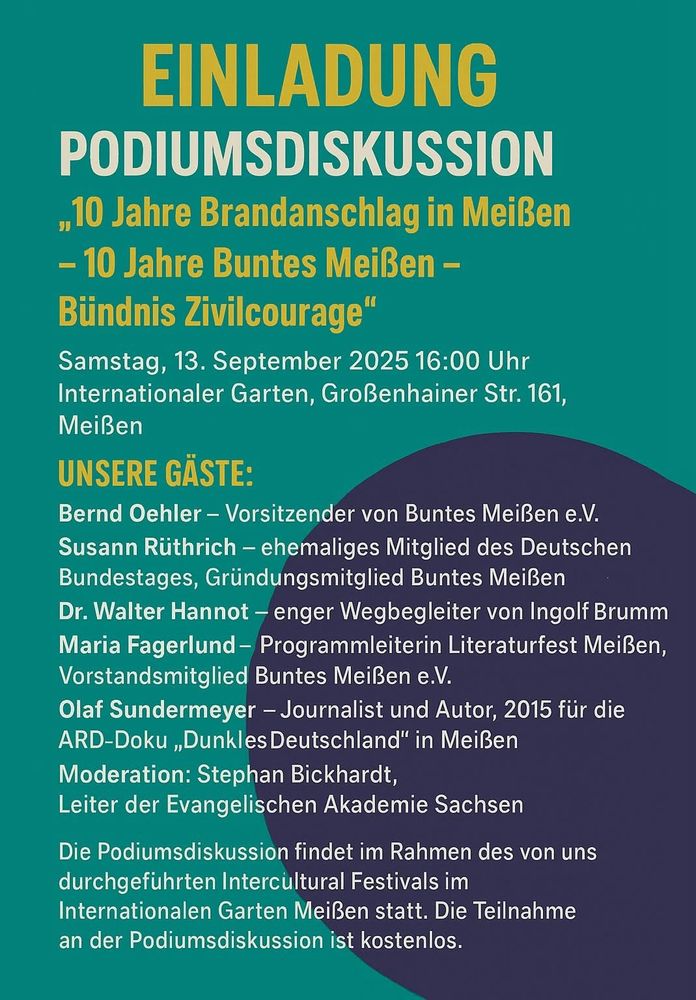 EINLADUNG
PODIUMSDISKUSSION
„10 Jahre Brandanschlag in Meißen – 10 Jahre Buntes Meißen – Bündnis Zivilcourage“

Samstag, 13. September 2025 16:00 Uhr
Internationaler Garten, Großenhainer Str. 161, Meißen

UNSERE GÄSTE:

Bernd Oehler – Vorsitzender von Buntes Meißen e.V.

Susann Rüthrich – ehemaliges Mitglied des Deutschen Bundestages, Gründungsmitglied Buntes Meißen

Dr. Walter Hannot – enger Wegbegleiter von Ingolf Brumm

Maria Fagerlund – Programmleiterin Literaturfest Meißen, Vorstandsmitglied Buntes Meißen e.V.

Olaf Sundermeyer – Journalist und Autor, 2015 für die ARD-Doku „Dunkles Deutschland“ in Meißen

Moderation: Stephan Bickhardt, Leiter der Evangelischen Akademie Sachsen

Die Podiumsdiskussion findet im Rahmen des von uns durchgeführten Intercultural Festivals im Internationalen Garten Meißen statt. Die Teilnahme an der Podiumsdiskussion ist kostenlos.